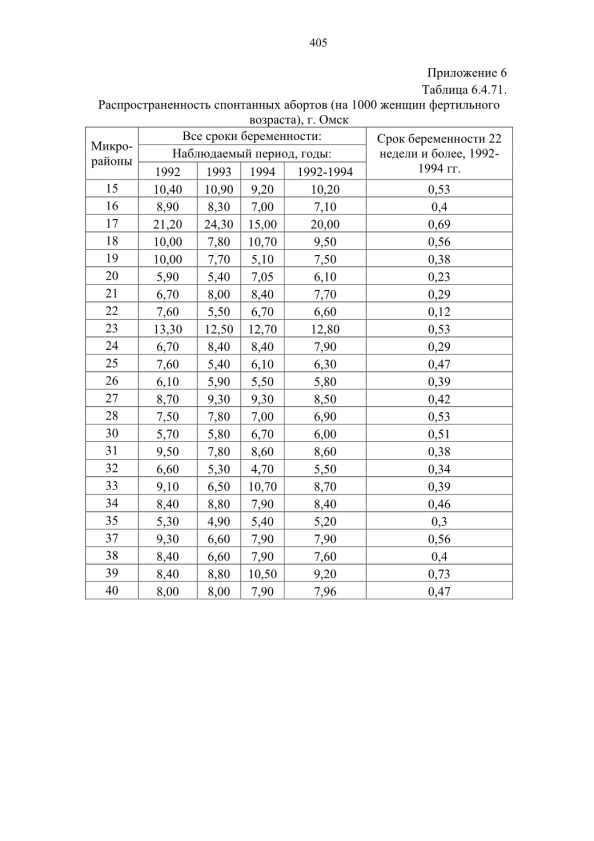 405

Приложение 6

Таблица 6.4.71.

Распространенность спонтанных абортов (на 1000 женщин фертильного возраста), г. Омск

| Микро-районы | Все сроки беременности: | | | | Срок беременности 22 недели и более, 1992-1994 гг. |
|---|---|---|---|---|---|
| | Наблюдаемый период, годы: | | | | |
| | 1992 | 1993 | 1994 | 1992-1994 | |
| 15 | 10,40 | 10,90 | 9,20 | 10,20 | 0,53 |
| 16 | 8,90 | 8,30 | 7,00 | 7,10 | 0,4 |
| 17 | 21,20 | 24,30 | 15,00 | 20,00 | 0,69 |
| 18 | 10,00 | 7,80 | 10,70 | 9,50 | 0,56 |
| 19 | 10,00 | 7,70 | 5,10 | 7,50 | 0,38 |
| 20 | 5,90 | 5,40 | 7,05 | 6,10 | 0,23 |
| 21 | 6,70 | 8,00 | 8,40 | 7,70 | 0,29 |
| 22 | 7,60 | 5,50 | 6,70 | 6,60 | 0,12 |
| 23 | 13,30 | 12,50 | 12,70 | 12,80 | 0,53 |
| 24 | 6,70 | 8,40 | 8,40 | 7,90 | 0,29 |
| 25 | 7,60 | 5,40 | 6,10 | 6,30 | 0,47 |
| 26 | 6,10 | 5,90 | 5,50 | 5,80 | 0,39 |
| 27 | 8,70 | 9,30 | 9,30 | 8,50 | 0,42 |
| 28 | 7,50 | 7,80 | 7,00 | 6,90 | 0,53 |
| 30 | 5,70 | 5,80 | 6,70 | 6,00 | 0,51 |
| 31 | 9,50 | 7,80 | 8,60 | 8,60 | 0,38 |
| 32 | 6,60 | 5,30 | 4,70 | 5,50 | 0,34 |
| 33 | 9,10 | 6,50 | 10,70 | 8,70 | 0,39 |
| 34 | 8,40 | 8,80 | 7,90 | 8,40 | 0,46 |
| 35 | 5,30 | 4,90 | 5,40 | 5,20 | 0,3 |
| 37 | 9,30 | 6,60 | 7,90 | 7,90 | 0,56 |
| 38 | 8,40 | 6,60 | 7,90 | 7,60 | 0,4 |
| 39 | 8,40 | 8,80 | 10,50 | 9,20 | 0,73 |
| 40 | 8,00 | 8,00 | 7,90 | 7,96 | 0,47 |